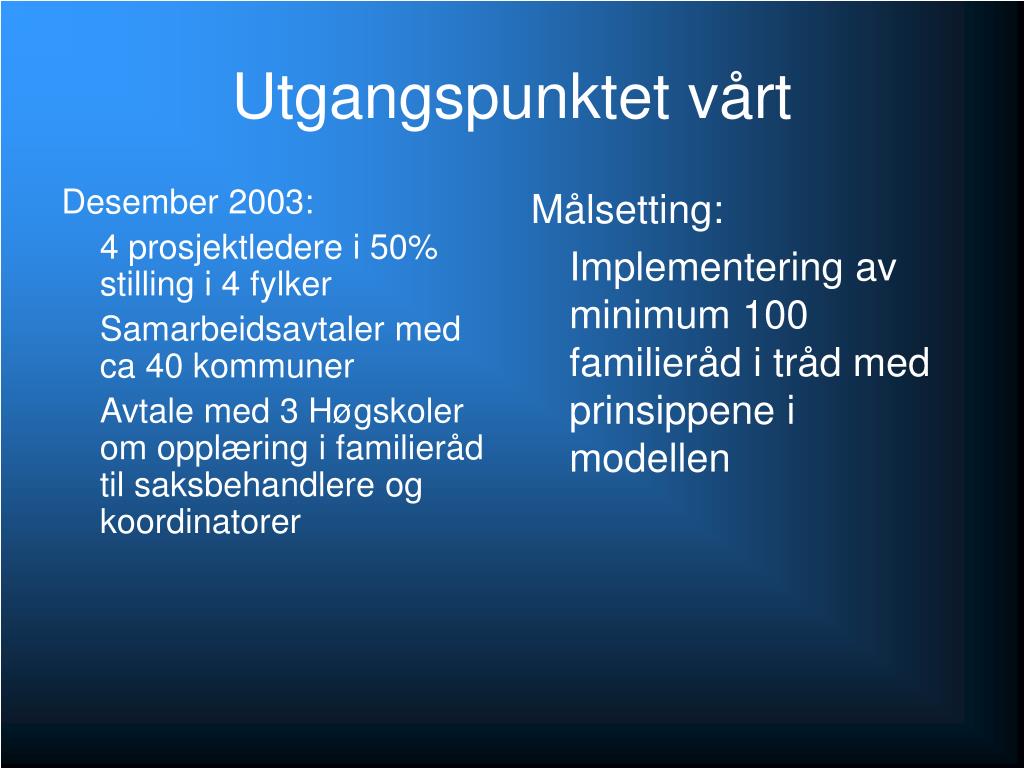 Utgangspunktet vårt

Desember 2003:

4 prosjektledere i 50% stilling i 4 fylker

Samarbeidsavtaler med ca 40 kommuner

Avtale med 3 Høgskoler om opplæring i familieråd til saksbehandlere og koordinatorer

Målsetting:

Implementering av minimum 100 familieråd i tråd med prinsippene i modellen